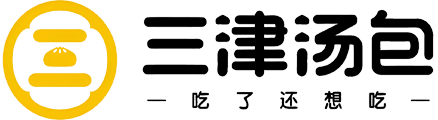 三津汤包
— 吃了还想吃 —